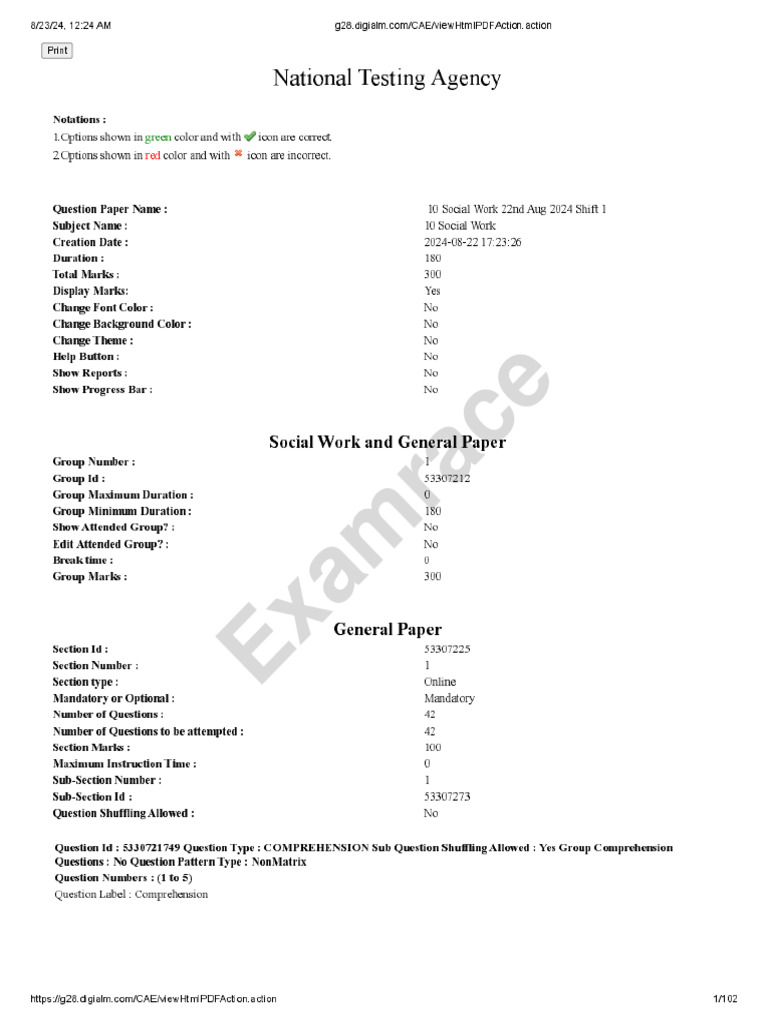 8/23/24, 12:24 AM g28.digialm.com/CAE/viewHtmlPDFAction.action

Print

National Testing Agency

Notations :
1.Options shown in green color and with ✔ icon are correct.
2.Options shown in red color and with ✖ icon are incorrect.

| | |
|---|---|
| Question Paper Name : | 10 Social Work 22nd Aug 2024 Shift 1 |
| Subject Name : | 10 Social Work |
| Creation Date : | 2024-08-22 17:23:26 |
| Duration : | 180 |
| Total Marks : | 300 |
| Display Marks: | Yes |
| Change Font Color : | No |
| Change Background Color : | No |
| Change Theme : | No |
| Help Button : | No |
| Show Reports : | No |
| Show Progress Bar : | No |

Social Work and General Paper

| | |
|---|---|
| Group Number : | 1 |
| Group Id : | 53307212 |
| Group Maximum Duration : | 0 |
| Group Minimum Duration : | 180 |
| Show Attended Group? : | No |
| Edit Attended Group? : | No |
| Break time : | 0 |
| Group Marks : | 300 |

General Paper

| | |
|---|---|
| Section Id : | 53307225 |
| Section Number : | 1 |
| Section type : | Online |
| Mandatory or Optional : | Mandatory |
| Number of Questions : | 42 |
| Number of Questions to be attempted : | 42 |
| Section Marks : | 100 |
| Maximum Instruction Time : | 0 |
| Sub-Section Number : | 1 |
| Sub-Section Id : | 53307273 |
| Question Shuffling Allowed : | No |

Question Id : 5330721749 Question Type : COMPREHENSION Sub Question Shuffling Allowed : Yes Group Comprehension Questions : No Question Pattern Type : NonMatrix
Question Numbers : (1 to 5)
Question Label : Comprehension

Examrace

https://g28.digialm.com/CAE/viewHtmlPDFAction.action 1/102